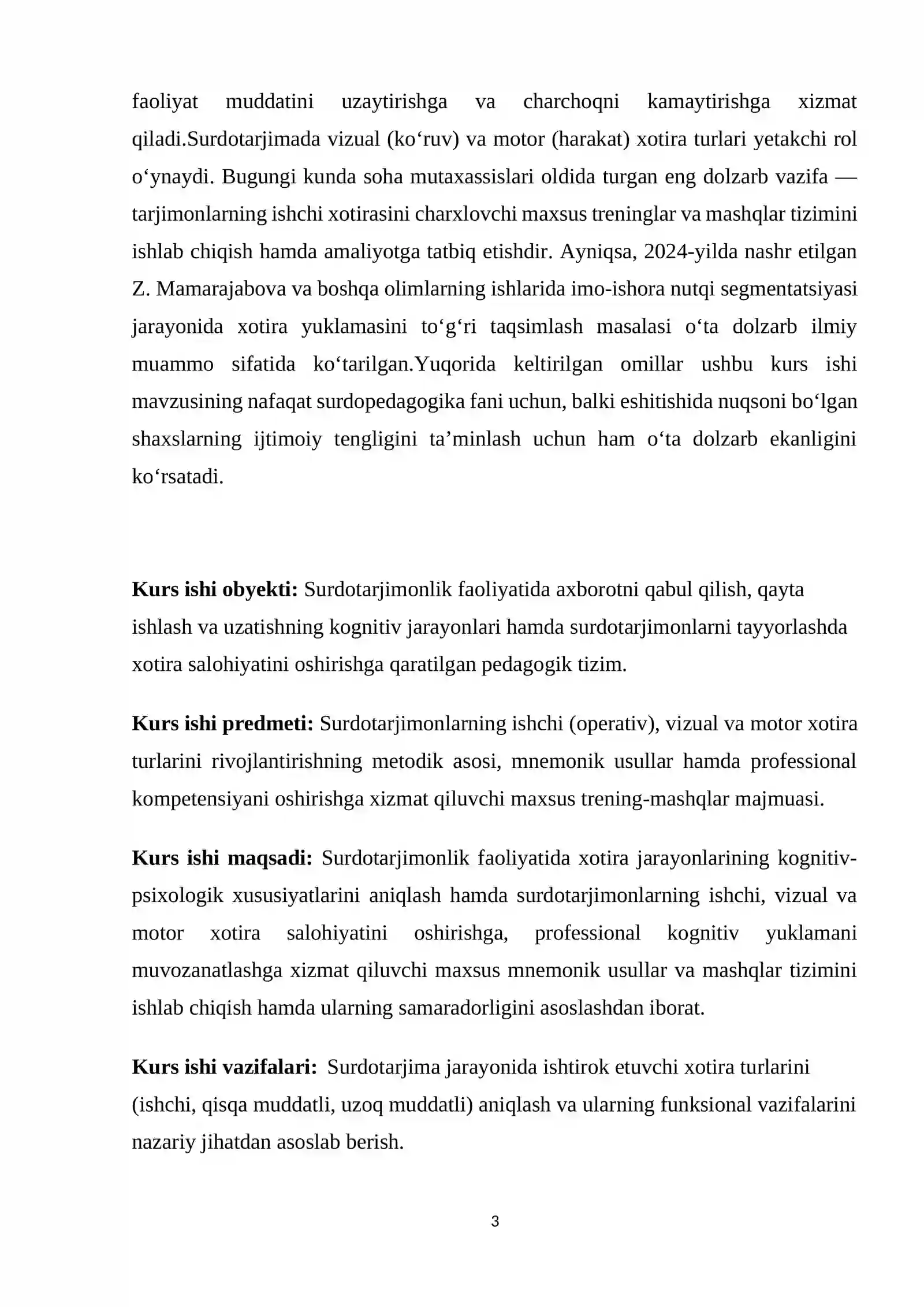 faoliyat muddatini uzaytirishga va charchoqni kamaytirishga xizmat qiladi.Surdotarjimada vizual (ko'ruv) va motor (harakat) xotira turlari yetakchi rol o'ynaydi. Bugungi kunda soha mutaxassislari oldida turgan eng dolzarb vazifa — tarjimonlarning ishchi xotirasini charxlovchi maxsus treninglar va mashqlar tizimini ishlab chiqish hamda amaliyotga tatbiq etishdir. Ayniqsa, 2024-yilda nashr etilgan Z. Mamarajabova va boshqa olimlarning ishlarida imo-ishora nutqi segmentatsiyasi jarayonida xotira yuklamasini to'g'ri taqsimlash masalasi o'ta dolzarb ilmiy muammo sifatida ko'tarilgan.Yuqorida keltirilgan omillar ushbu kurs ishi mavzusining nafaqat surdopedagogika fani uchun, balki eshitishida nuqsoni bo'lgan shaxslarning ijtimoiy tengligini ta'minlash uchun ham o'ta dolzarb ekanligini ko'rsatadi.

Kurs ishi obyekti: Surdotarjimonlik faoliyatida axborotni qabul qilish, qayta ishlash va uzatishning kognitiv jarayonlari hamda surdotarjimonlarni tayyorlashda xotira salohiyatini oshirishga qaratilgan pedagogik tizim.

Kurs ishi predmeti: Surdotarjimonlarning ishchi (operativ), vizual va motor xotira turlarini rivojlantirishning metodik asosi, mnemonik usullar hamda professional kompetensiyani oshirishga xizmat qiluvchi maxsus trening-mashqlar majmuasi.

Kurs ishi maqsadi: Surdotarjimonlik faoliyatida xotira jarayonlarining kognitiv-psixologik xususiyatlarini aniqlash hamda surdotarjimonlarning ishchi, vizual va motor xotira salohiyatini oshirishga, professional kognitiv yuklamani muvozanatlashga xizmat qiluvchi maxsus mnemonik usullar va mashqlar tizimini ishlab chiqish hamda ularning samaradorligini asoslashdan iborat.

Kurs ishi vazifalari: Surdotarjima jarayonida ishtirok etuvchi xotira turlarini (ishchi, qisqa muddatli, uzoq muddatli) aniqlash va ularning funksional vazifalarini nazariy jihatdan asoslab berish.

3